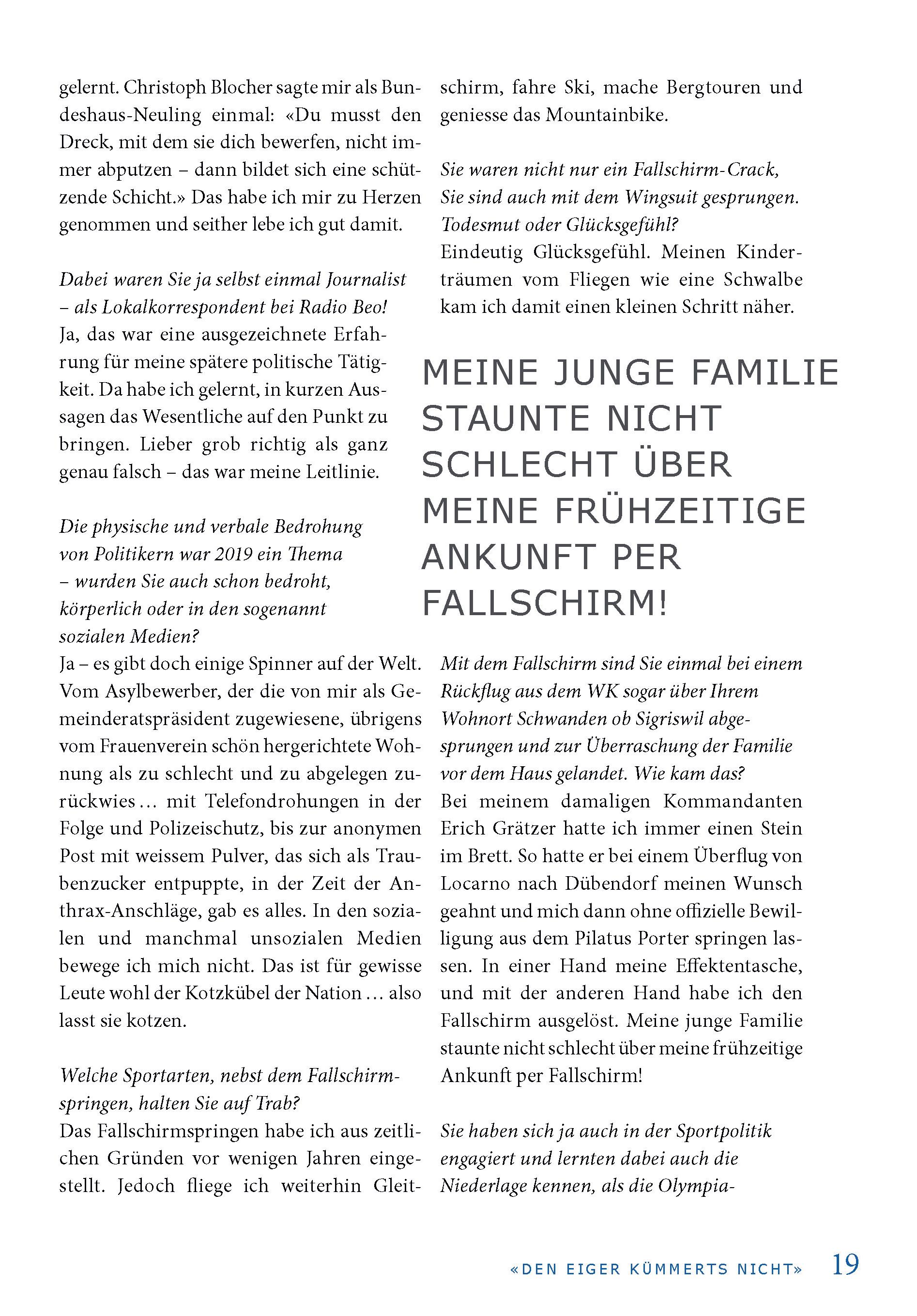 gelernt. Christoph Blocher sagte mir als Bundeshaus-Neuling einmal: «Du musst den Dreck, mit dem sie dich bewerfen, nicht immer abputzen – dann bildet sich eine schützende Schicht.» Das habe ich mir zu Herzen genommen und seither lebe ich gut damit.

Dabei waren Sie ja selbst einmal Journalist – als Lokalkorrespondent bei Radio Beo!
Ja, das war eine ausgezeichnete Erfahrung für meine spätere politische Tätigkeit. Da habe ich gelernt, in kurzen Aussagen das Wesentliche auf den Punkt zu bringen. Lieber grob richtig als ganz genau falsch – das war meine Leitlinie.

Die physische und verbale Bedrohung von Politikern war 2019 ein Thema – wurden Sie auch schon bedroht, körperlich oder in den sogenannt sozialen Medien?
Ja – es gibt doch einige Spinner auf der Welt. Vom Asylbewerber, der die von mir als Gemeinderatspräsident zugewiesene, übrigens vom Frauenverein schön hergerichtete Wohnung als zu schlecht und zu abgelegen zurückwies … mit Telefondrohungen in der Folge und Polizeischutz, bis zur anonymen Post mit weissem Pulver, das sich als Traubenzucker entpuppte, in der Zeit der Anthrax-Anschläge, gab es alles. In den sozialen und manchmal unsozialen Medien bewege ich mich nicht. Das ist für gewisse Leute wohl der Kotzkübel der Nation … also lasst sie kotzen.

Welche Sportarten, nebst dem Fallschirmspringen, halten Sie auf Trab?
Das Fallschirmspringen habe ich aus zeitlichen Gründen vor wenigen Jahren eingestellt. Jedoch fliege ich weiterhin Gleitschirm, fahre Ski, mache Bergtouren und geniesse das Mountainbike.

Sie waren nicht nur ein Fallschirm-Crack, Sie sind auch mit dem Wingsuit gesprungen. Todesmut oder Glücksgefühl?
Eindeutig Glücksgefühl. Meinen Kinderträumen vom Fliegen wie eine Schwalbe kam ich damit einen kleinen Schritt näher.

MEINE JUNGE FAMILIE STAUNTE NICHT SCHLECHT ÜBER MEINE FRÜHZEITIGE ANKUNFT PER FALLSCHIRM!

Mit dem Fallschirm sind Sie einmal bei einem Rückflug aus dem WK sogar über Ihrem Wohnort Schwanden ob Sigriswil abgesprungen und zur Überraschung der Familie vor dem Haus gelandet. Wie kam das?
Bei meinem damaligen Kommandanten Erich Grätzer hatte ich immer einen Stein im Brett. So hatte er bei einem Überflug von Locarno nach Dübendorf meinen Wunsch geahnt und mich dann ohne offizielle Bewilligung aus dem Pilatus Porter springen lassen. In einer Hand meine Effektentasche, und mit der anderen Hand habe ich den Fallschirm ausgelöst. Meine junge Familie staunte nicht schlecht über meine frühzeitige Ankunft per Fallschirm!

Sie haben sich ja auch in der Sportpolitik engagiert und lernten dabei auch die Niederlage kennen, als die Olympia-

«DEN EIGER KÜMMERTS NICHT» 19